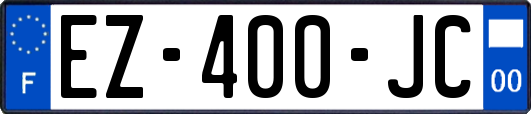 F
EZ-400-JC
00